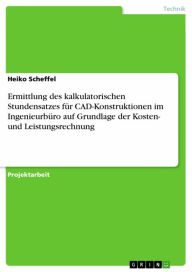 Technik

Heiko Scheffel

Ermittlung des kalkulatorischen Stundensatzes für CAD-Konstruktionen im Ingenieurbüro auf Grundlage der Kosten- und Leistungsrechnung

Projektarbeit

GRIN